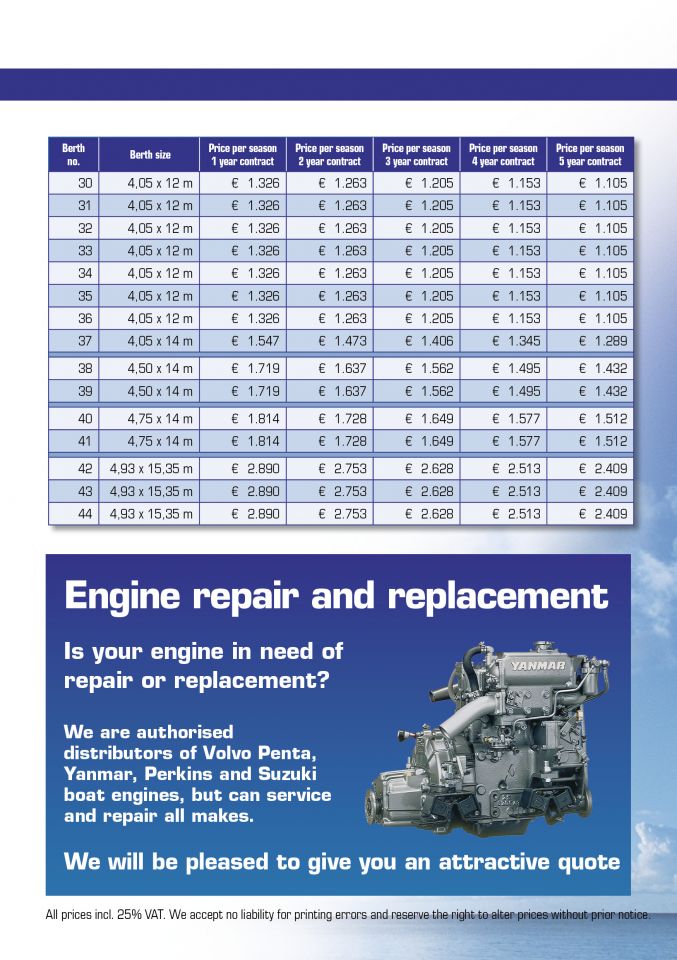 | Berth no. | Berth size | Price per season 1 year contract | Price per season 2 year contract | Price per season 3 year contract | Price per season 4 year contract | Price per season 5 year contract |
|---|---|---|---|---|---|---|
| 30 | 4,05 x 12 m | € 1.326 | € 1.263 | € 1.205 | € 1.153 | € 1.105 |
| 31 | 4,05 x 12 m | € 1.326 | € 1.263 | € 1.205 | € 1.153 | € 1.105 |
| 32 | 4,05 x 12 m | € 1.326 | € 1.263 | € 1.205 | € 1.153 | € 1.105 |
| 33 | 4,05 x 12 m | € 1.326 | € 1.263 | € 1.205 | € 1.153 | € 1.105 |
| 34 | 4,05 x 12 m | € 1.326 | € 1.263 | € 1.205 | € 1.153 | € 1.105 |
| 35 | 4,05 x 12 m | € 1.326 | € 1.263 | € 1.205 | € 1.153 | € 1.105 |
| 36 | 4,05 x 12 m | € 1.326 | € 1.263 | € 1.205 | € 1.153 | € 1.105 |
| 37 | 4,05 x 14 m | € 1.547 | € 1.473 | € 1.406 | € 1.345 | € 1.289 |
| 38 | 4,50 x 14 m | € 1.719 | € 1.637 | € 1.562 | € 1.495 | € 1.432 |
| 39 | 4,50 x 14 m | € 1.719 | € 1.637 | € 1.562 | € 1.495 | € 1.432 |
| 40 | 4,75 x 14 m | € 1.814 | € 1.728 | € 1.649 | € 1.577 | € 1.512 |
| 41 | 4,75 x 14 m | € 1.814 | € 1.728 | € 1.649 | € 1.577 | € 1.512 |
| 42 | 4,93 x 15,35 m | € 2.890 | € 2.753 | € 2.628 | € 2.513 | € 2.409 |
| 43 | 4,93 x 15,35 m | € 2.890 | € 2.753 | € 2.628 | € 2.513 | € 2.409 |
| 44 | 4,93 x 15,35 m | € 2.890 | € 2.753 | € 2.628 | € 2.513 | € 2.409 |

Engine repair and replacement

Is your engine in need of repair or replacement?

We are authorised distributors of Volvo Penta, Yanmar, Perkins and Suzuki boat engines, but can service and repair all makes.

YANMAR

We will be pleased to give you an attractive quote

All prices incl. 25% VAT. We accept no liability for printing errors and reserve the right to alter prices without prior notice.